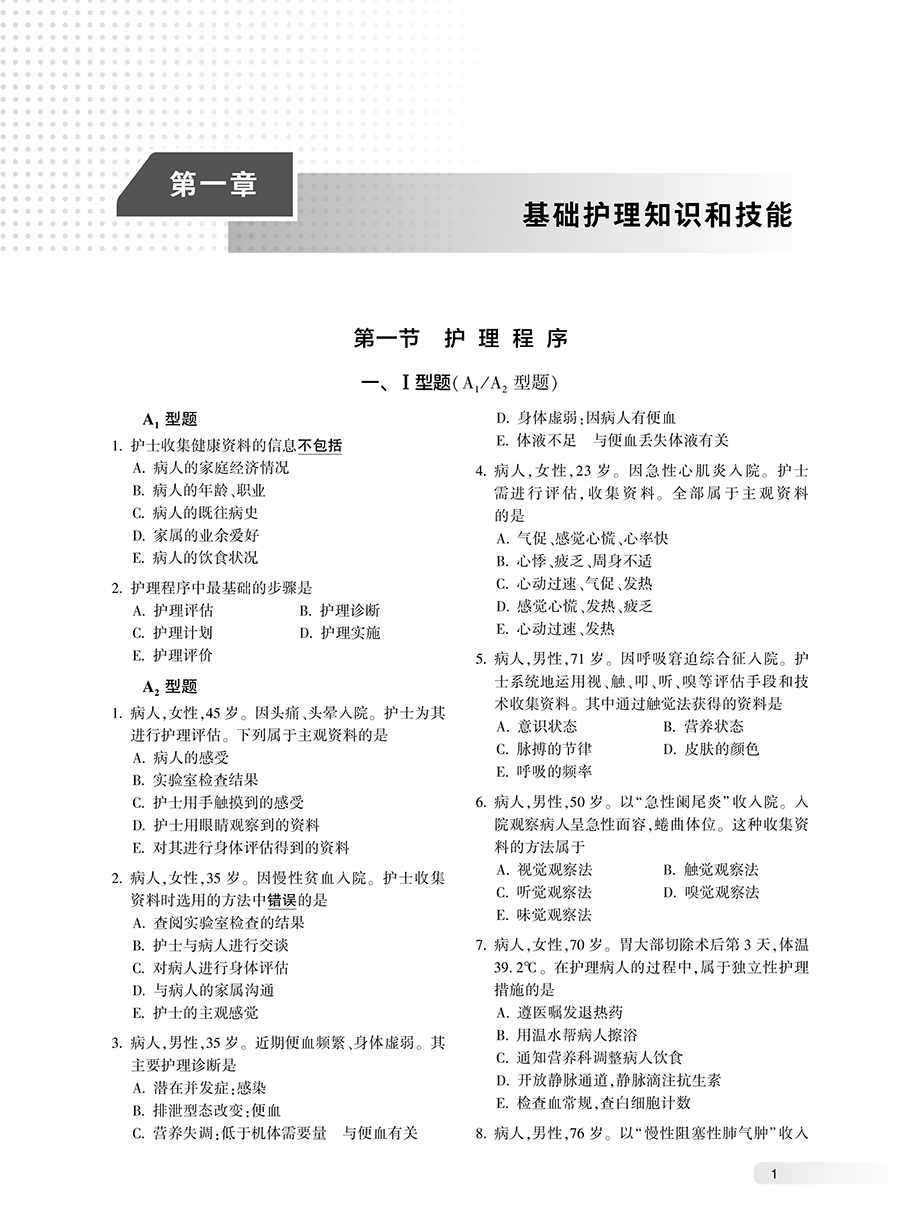 第一章

基础护理知识和技能

第一节　护理程序

一、Ⅰ型题($A_1/A_2$ 型题)

$A_1$ 型题

1. 护士收集健康资料的信息不包括
A. 病人的家庭经济情况
B. 病人的年龄、职业
C. 病人的既往病史
D. 家属的业余爱好
E. 病人的饮食状况

2. 护理程序中最基础的步骤是
A. 护理评估　B. 护理诊断
C. 护理计划　D. 护理实施
E. 护理评价

$A_2$ 型题

1. 病人,女性,45 岁。因头痛、头晕入院。护士为其进行护理评估。下列属于主观资料的是
A. 病人的感受
B. 实验室检查结果
C. 护士用手触摸到的感受
D. 护士用眼睛观察到的资料
E. 对其进行身体评估得到的资料

2. 病人,女性,35 岁。因慢性贫血入院。护士收集资料时选用的方法中错误的是
A. 查阅实验室检查的结果
B. 护士与病人进行交谈
C. 对病人进行身体评估
D. 与病人的家属沟通
E. 护士的主观感觉

3. 病人,男性,35 岁。近期便血频繁、身体虚弱。其主要护理诊断是
A. 潜在并发症:感染
B. 排泄型态改变:便血
C. 营养失调:低于机体需要量　与便血有关
D. 身体虚弱:因病人有便血
E. 体液不足　与便血丢失体液有关

4. 病人,女性,23 岁。因急性心肌炎入院。护士需进行评估,收集资料。全部属于主观资料的是
A. 气促、感觉心慌、心率快
B. 心悸、疲乏、周身不适
C. 心动过速、气促、发热
D. 感觉心慌、发热、疲乏
E. 心动过速、发热

5. 病人,男性,71 岁。因呼吸窘迫综合征入院。护士系统地运用视、触、叩、听、嗅等评估手段和技术收集资料。其中通过触觉法获得的资料是
A. 意识状态　B. 营养状态
C. 脉搏的节律　D. 皮肤的颜色
E. 呼吸的频率

6. 病人,男性,50 岁。以“急性阑尾炎”收入院。入院观察病人呈急性面容,蜷曲体位。这种收集资料的方法属于
A. 视觉观察法　B. 触觉观察法
C. 听觉观察法　D. 嗅觉观察法
E. 味觉观察法

7. 病人,女性,70 岁。胃大部切除术后第 3 天,体温 39.2℃。在护理病人的过程中,属于独立性护理措施的是
A. 遵医嘱发退热药
B. 用温水帮病人擦浴
C. 通知营养科调整病人饮食
D. 开放静脉通道,静脉滴注抗生素
E. 检查血常规,查白细胞计数

8. 病人,男性,76 岁。以“慢性阻塞性肺气肿”收入

1